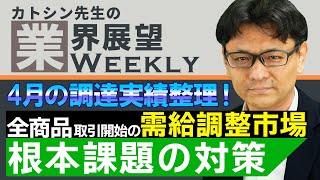 カトシン先生の
業界展望
WEEKLY

4月の調達実績整理！
全商品取引開始の需給調整市場
根本課題の対策